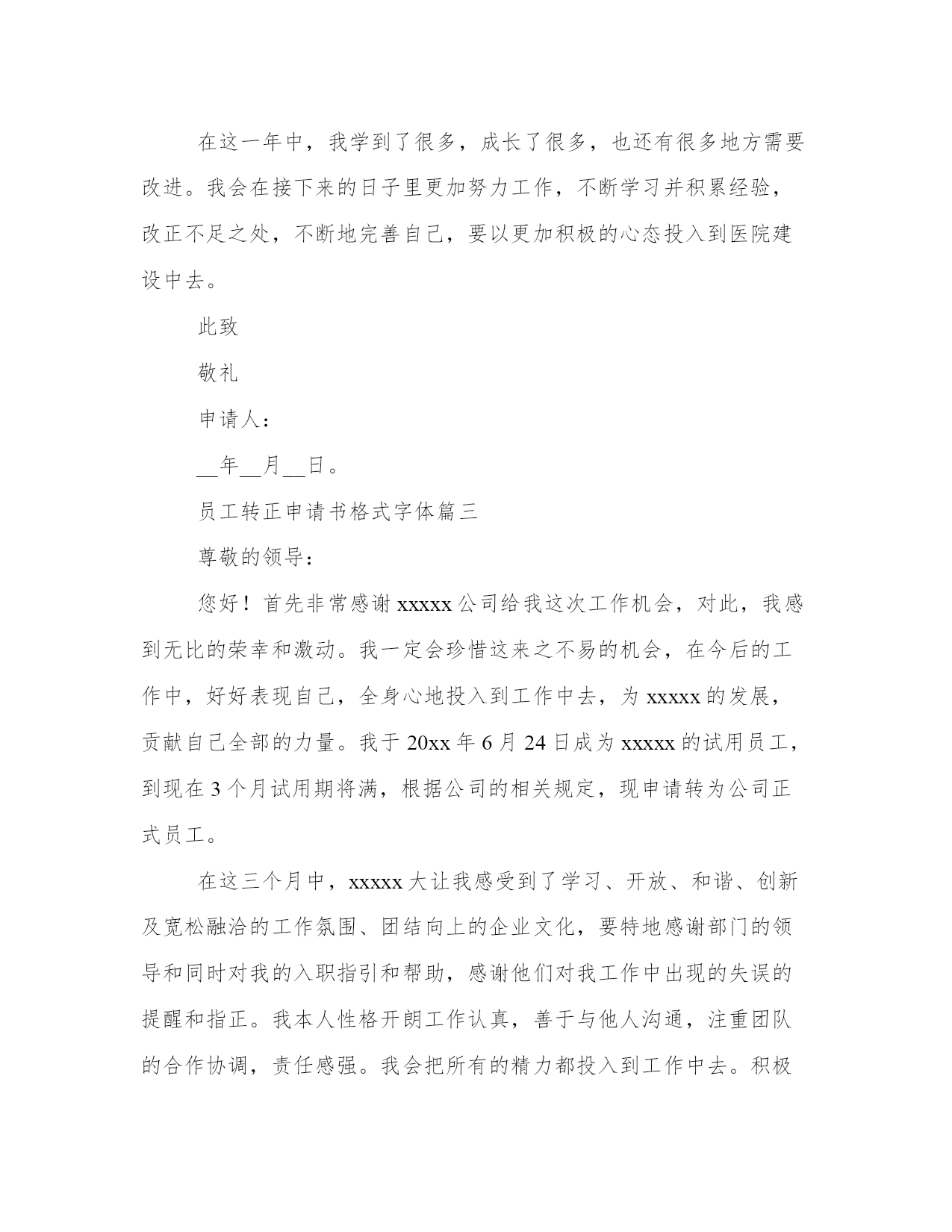 在这一年中，我学到了很多，成长了很多，也还有很多地方需要改进。我会在接下来的日子里更加努力工作，不断学习并积累经验，改正不足之处，不断地完善自己，要以更加积极的心态投入到医院建设中去。

此致

敬礼

申请人：

__年__月__日。

员工转正申请书格式字体篇三

尊敬的领导：

您好！首先非常感谢xxxxx公司给我这次工作机会，对此，我感到无比的荣幸和激动。我一定会珍惜这来之不易的机会，在今后的工作中，好好表现自己，全身心地投入到工作中去，为xxxxx的发展，贡献自己全部的力量。我于20xx年6月24日成为xxxxx的试用员工，到现在3个月试用期将满，根据公司的相关规定，现申请转为公司正式员工。

在这三个月中，xxxxx大让我感受到了学习、开放、和谐、创新及宽松融洽的工作氛围、团结向上的企业文化，要特地感谢部门的领导和同时对我的入职指引和帮助，感谢他们对我工作中出现的失误的提醒和指正。我本人性格开朗工作认真，善于与他人沟通，注重团队的合作协调，责任感强。我会把所有的精力都投入到工作中去。积极